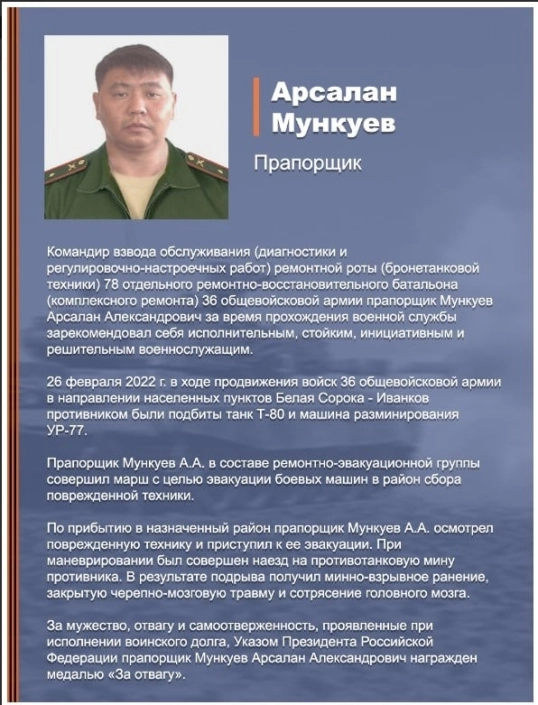 Арсалан Мункуев

Прапорщик

Командир взвода обслуживания (диагностики и регулировочно-настроечных работ) ремонтной роты (бронетанковой техники) 78 отдельного ремонтно-восстановительного батальона (комплексного ремонта) 36 общевойсковой армии прапорщик Мункуев Арсалан Александрович за время прохождения военной службы зарекомендовал себя исполнительным, стойким, инициативным и решительным военнослужащим.

26 февраля 2022 г. в ходе продвижения войск 36 общевойсковой армии в направлении населенных пунктов Белая Сорока - Иванков противником были подбиты танк Т-80 и машина разминирования УР-77.

Прапорщик Мункуев А.А. в составе ремонтно-эвакуационной группы совершил марш с целью эвакуации боевых машин в район сбора поврежденной техники.

По прибытию в назначенный район прапорщик Мункуев А.А. осмотрел поврежденную технику и приступил к ее эвакуации. При маневрировании был совершен наезд на противотанковую мину противника. В результате подрыва получил минно-взрывное ранение, закрытую черепно-мозговую травму и сотрясение головного мозга.

За мужество, отвагу и самоотверженность, проявленные при исполнении воинского долга, Указом Президента Российской Федерации прапорщик Мункуев Арсалан Александрович награжден медалью «За отвагу».